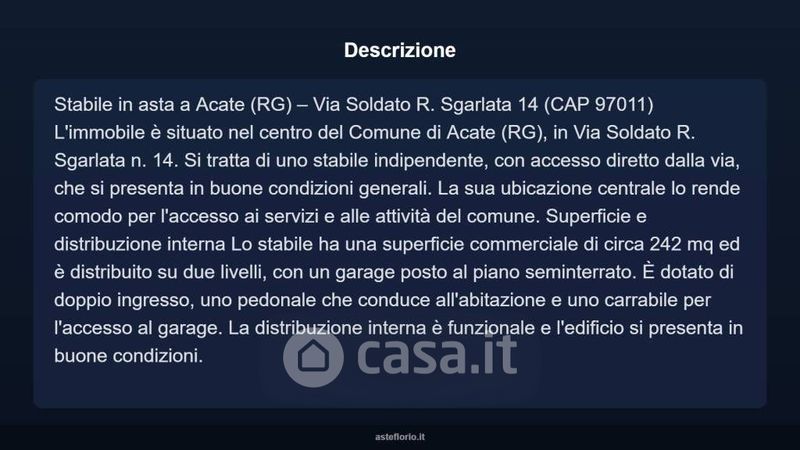 Descrizione

Stabile in asta a Acate (RG) – Via Soldato R. Sgarlata 14 (CAP 97011)
L'immobile è situato nel centro del Comune di Acate (RG), in Via Soldato R. Sgarlata n. 14. Si tratta di uno stabile indipendente, con accesso diretto dalla via, che si presenta in buone condizioni generali. La sua ubicazione centrale lo rende comodo per l'accesso ai servizi e alle attività del comune. Superficie e distribuzione interna Lo stabile ha una superficie commerciale di circa 242 mq ed è distribuito su due livelli, con un garage posto al piano seminterrato. È dotato di doppio ingresso, uno pedonale che conduce all'abitazione e uno carrabile per l'accesso al garage. La distribuzione interna è funzionale e l'edificio si presenta in buone condizioni.

asteflorio.it

casa.it